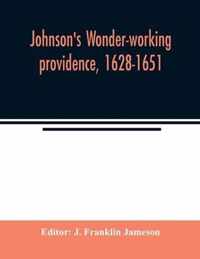 Johnson's Wonder-working providence, 1628-1651

Editor: J. Franklin Jameson